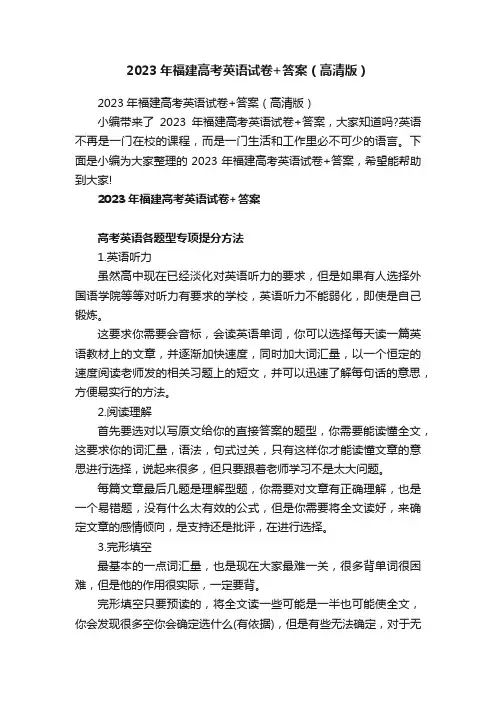 2023 年福建高考英语试卷+答案（高清版）

2023 年福建高考英语试卷+答案（高清版）

小编带来了 2023 年福建高考英语试卷+答案，大家知道吗?英语不再是一门在校的课程，而是一门生活和工作里必不可少的语言。下面是小编为大家整理的 2023 年福建高考英语试卷+答案，希望能帮助到大家!

2023 年福建高考英语试卷+答案

高考英语各题型专项提分方法

1.英语听力

虽然高中现在已经淡化对英语听力的要求，但是如果有人选择外国语学院等等对听力有要求的学校，英语听力不能弱化，即使是自己锻炼。

这要求你需要会音标，会读英语单词，你可以选择每天读一篇英语教材上的文章，并逐渐加快速度，同时加大词汇量，以一个恒定的速度阅读老师发的相关习题上的短文，并可以迅速了解每句话的意思，方便易实行的方法。

2.阅读理解

首先要选对以写原文给你的直接答案的题型，你需要能读懂全文，这要求你的词汇量，语法，句式过关，只有这样你才能读懂文章的意思进行选择，说起来很多，但只要跟着老师学习不是太大问题。

每篇文章最后几题是理解型题，你需要对文章有正确理解，也是一个易错题，没有什么太有效的公式，但是你需要将全文读好，来确定文章的感情倾向，是支持还是批评，在进行选择。

3.完形填空

最基本的一点词汇量，也是现在大家最难一关，很多背单词很困难，但是他的作用很实际，一定要背。

完形填空只要预读的，将全文读一些可能是一半也可能使全文，你会发现很多空你会确定选什么(有依据)，但是有些无法确定，对于无